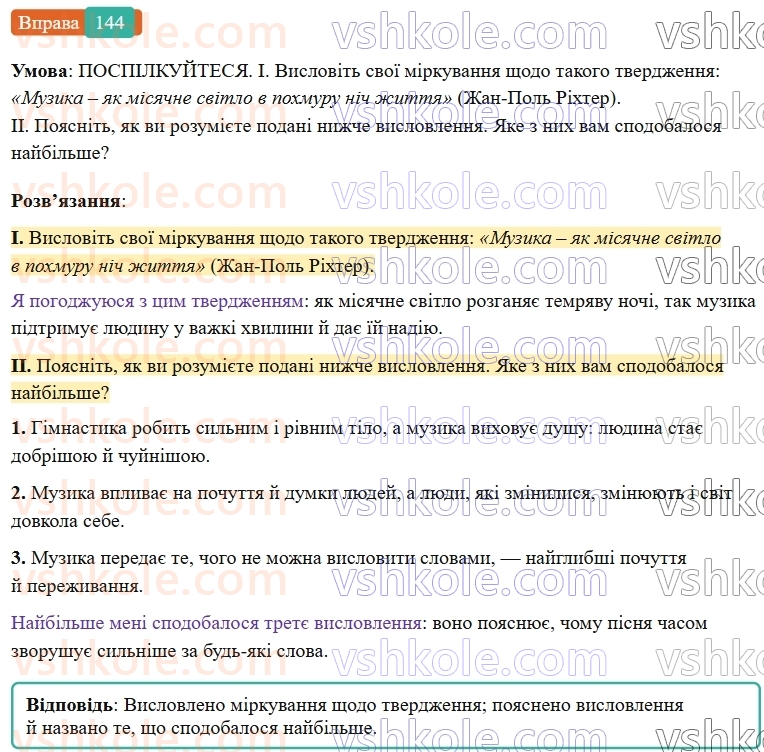 Вправа 144

Умова: ПОСПІЛКУЙТЕСЯ. І. Висловіть свої міркування щодо такого твердження: «Музика – як місячне світло в похмуру ніч життя» (Жан-Поль Ріхтер).
ІІ. Поясніть, як ви розумієте подані нижче висловлення. Яке з них вам сподобалося найбільше?

Розв'язання:

І. Висловіть свої міркування щодо такого твердження: «Музика – як місячне світло в похмуру ніч життя» (Жан-Поль Ріхтер).

Я погоджуюся з цим твердженням: як місячне світло розганяє темряву ночі, так музика підтримує людину у важкі хвилини й дає їй надію.

ІІ. Поясніть, як ви розумієте подані нижче висловлення. Яке з них вам сподобалося найбільше?

1. Гімнастика робить сильним і рівним тіло, а музика виховує душу: людина стає добрішою й чуйнішою.

2. Музика впливає на почуття й думки людей, а люди, які змінилися, змінюють і світ довкола себе.

3. Музика передає те, чого не можна висловити словами, — найглибші почуття й переживання.

Найбільше мені сподобалося третє висловлення: воно пояснює, чому пісня часом зворушує сильніше за будь-які слова.

Відповідь: Висловлено міркування щодо твердження; пояснено висловлення й названо те, що сподобалося найбільше.

vshkole.com